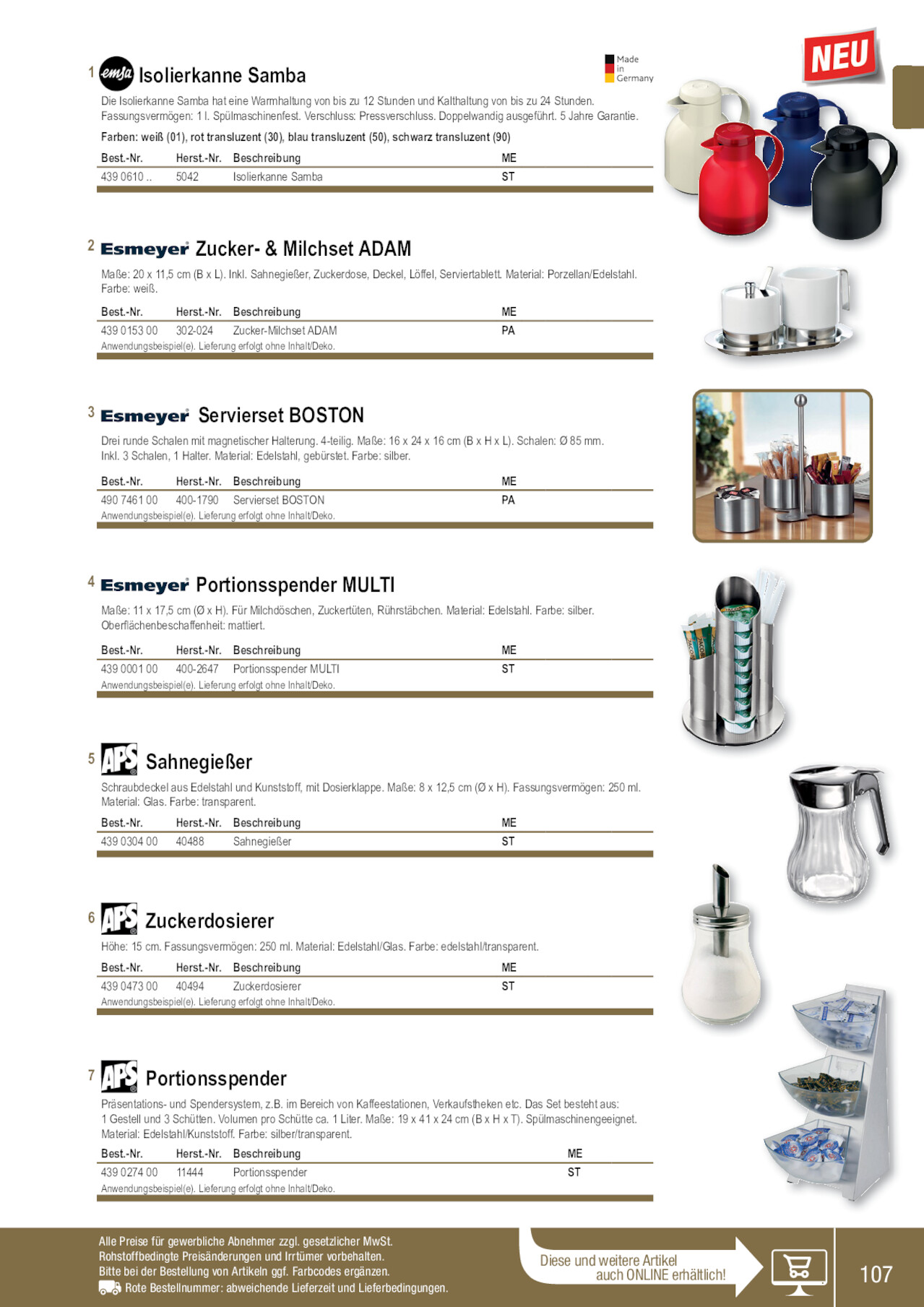 1 emsa Isolierkanne Samba

Made in Germany

NEU

Die Isolierkanne Samba hat eine Warmhaltung von bis zu 12 Stunden und Kalthaltung von bis zu 24 Stunden. Fassungsvermögen: 1 l. Spülmaschinenfest. Verschluss: Pressverschluss. Doppelwandig ausgeführt. 5 Jahre Garantie.

Farben: weiß (01), rot transluzent (30), blau transluzent (50), schwarz transluzent (90)

| Best.-Nr. | Herst.-Nr. | Beschreibung | ME |
|---|---|---|---|
| 439 0610 .. | 5042 | Isolierkanne Samba | ST |

2 Esmeyer Zucker- & Milchset ADAM

Maße: 20 x 11,5 cm (B x L). Inkl. Sahnegießer, Zuckerdose, Deckel, Löffel, Serviertablett. Material: Porzellan/Edelstahl. Farbe: weiß.

| Best.-Nr. | Herst.-Nr. | Beschreibung | ME |
|---|---|---|---|
| 439 0153 00 | 302-024 | Zucker-Milchset ADAM | PA |

Anwendungsbeispiel(e). Lieferung erfolgt ohne Inhalt/Deko.

3 Esmeyer Servierset BOSTON

Drei runde Schalen mit magnetischer Halterung. 4-teilig. Maße: 16 x 24 x 16 cm (B x H x L). Schalen: Ø 85 mm. Inkl. 3 Schalen, 1 Halter. Material: Edelstahl, gebürstet. Farbe: silber.

| Best.-Nr. | Herst.-Nr. | Beschreibung | ME |
|---|---|---|---|
| 490 7461 00 | 400-1790 | Servierset BOSTON | PA |

Anwendungsbeispiel(e). Lieferung erfolgt ohne Inhalt/Deko.

4 Esmeyer Portionsspender MULTI

Maße: 11 x 17,5 cm (Ø x H). Für Milchdöschen, Zuckertüten, Rührstäbchen. Material: Edelstahl. Farbe: silber. Oberflächenbeschaffenheit: mattiert.

| Best.-Nr. | Herst.-Nr. | Beschreibung | ME |
|---|---|---|---|
| 439 0001 00 | 400-2647 | Portionsspender MULTI | ST |

Anwendungsbeispiel(e). Lieferung erfolgt ohne Inhalt/Deko.

5 APS Sahnegießer

Schraubdeckel aus Edelstahl und Kunststoff, mit Dosierklappe. Maße: 8 x 12,5 cm (Ø x H). Fassungsvermögen: 250 ml. Material: Glas. Farbe: transparent.

| Best.-Nr. | Herst.-Nr. | Beschreibung | ME |
|---|---|---|---|
| 439 0304 00 | 40488 | Sahnegießer | ST |

6 APS Zuckerdosierer

Höhe: 15 cm. Fassungsvermögen: 250 ml. Material: Edelstahl/Glas. Farbe: edelstahl/transparent.

| Best.-Nr. | Herst.-Nr. | Beschreibung | ME |
|---|---|---|---|
| 439 0473 00 | 40494 | Zuckerdosierer | ST |

Anwendungsbeispiel(e). Lieferung erfolgt ohne Inhalt/Deko.

7 APS Portionsspender

Präsentations- und Spendersystem, z.B. im Bereich von Kaffeestationen, Verkaufstheken etc. Das Set besteht aus: 1 Gestell und 3 Schütten. Volumen pro Schütte ca. 1 Liter. Maße: 19 x 41 x 24 cm (B x H x T). Spülmaschinengeeignet. Material: Edelstahl/Kunststoff. Farbe: silber/transparent.

| Best.-Nr. | Herst.-Nr. | Beschreibung | ME |
|---|---|---|---|
| 439 0274 00 | 11444 | Portionsspender | ST |

Anwendungsbeispiel(e). Lieferung erfolgt ohne Inhalt/Deko.

Alle Preise für gewerbliche Abnehmer zzgl. gesetzlicher MwSt.
Rohstoffbedingte Preisänderungen und Irrtümer vorbehalten.
Bitte bei der Bestellung von Artikeln ggf. Farbcodes ergänzen.
Rote Bestellnummer: abweichende Lieferzeit und Lieferbedingungen.

Diese und weitere Artikel auch ONLINE erhältlich!

107